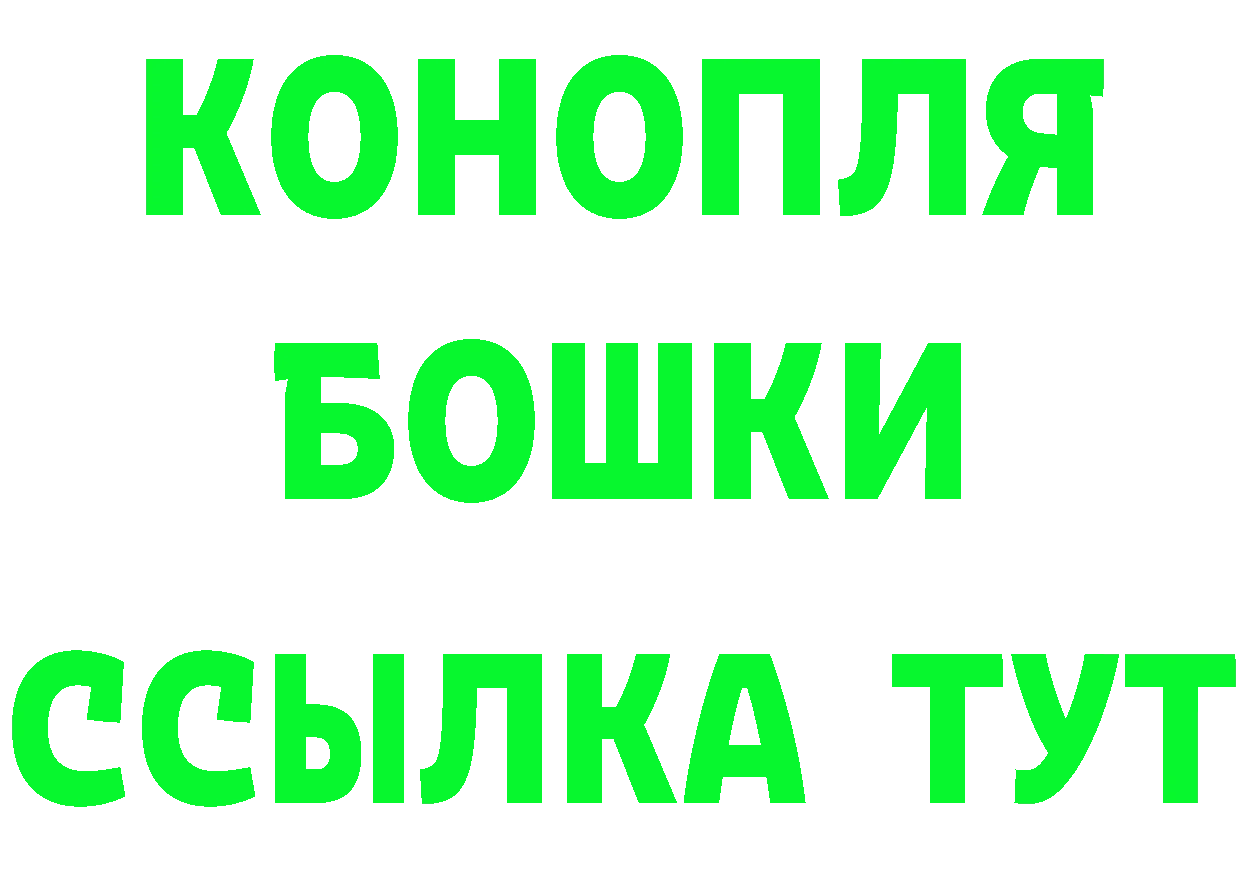 КОНОПЛЯ
БОШКИ
ССЫЛКА ТУТ